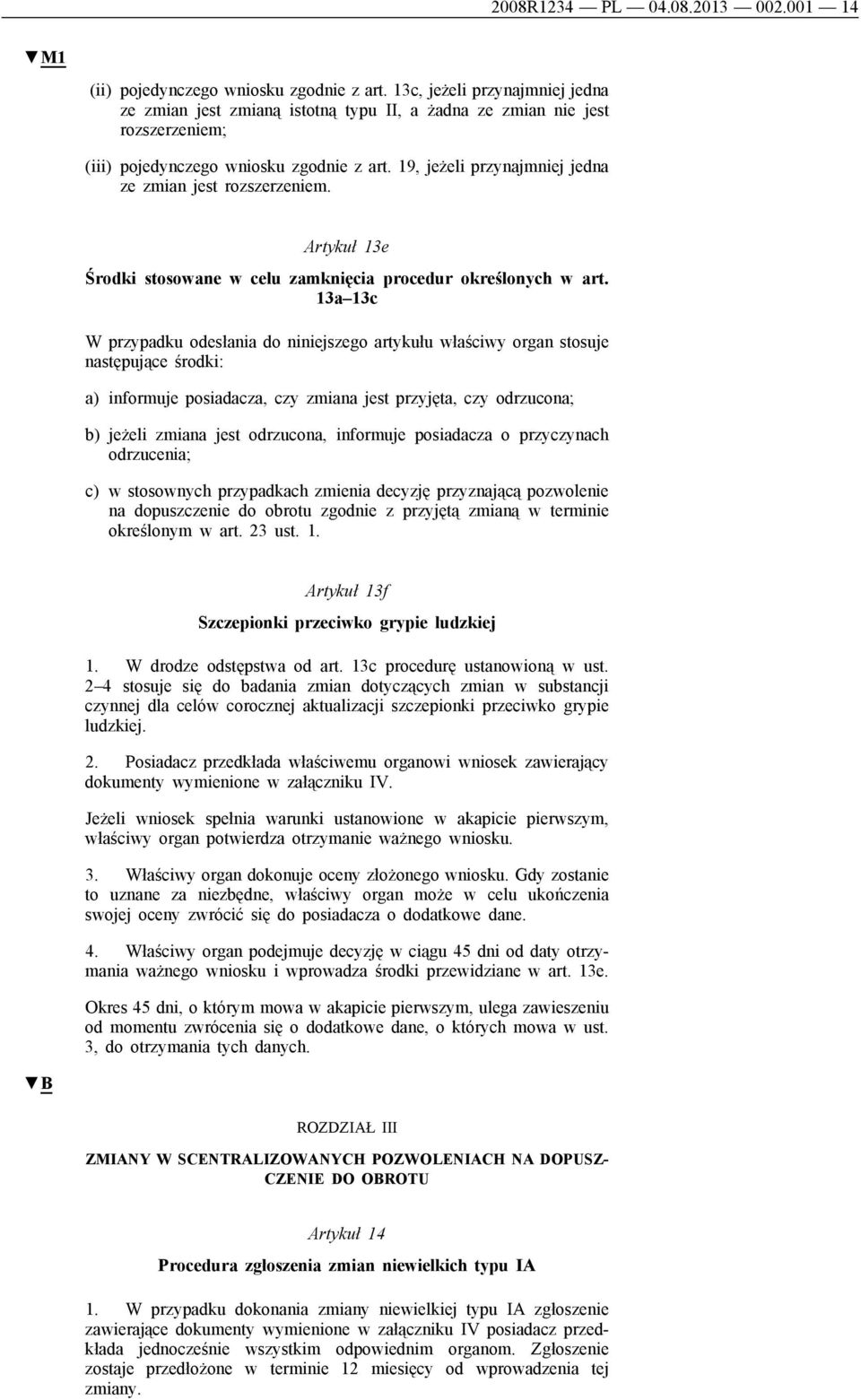 2008R1234 — PL — 04.08.2013 — 002.001 — 14

▼M1

(ii) pojedynczego wniosku zgodnie z art. 13c, jeżeli przynajmniej jedna ze zmian jest zmianą istotną typu II, a żadna ze zmian nie jest rozszerzeniem;

(iii) pojedynczego wniosku zgodnie z art. 19, jeżeli przynajmniej jedna ze zmian jest rozszerzeniem.

Artykuł 13e

Środki stosowane w celu zamknięcia procedur określonych w art. 13a–13c

W przypadku odesłania do niniejszego artykułu właściwy organ stosuje następujące środki:

a) informuje posiadacza, czy zmiana jest przyjęta, czy odrzucona;

b) jeżeli zmiana jest odrzucona, informuje posiadacza o przyczynach odrzucenia;

c) w stosownych przypadkach zmienia decyzję przyznającą pozwolenie na dopuszczenie do obrotu zgodnie z przyjętą zmianą w terminie określonym w art. 23 ust. 1.

Artykuł 13f

Szczepionki przeciwko grypie ludzkiej

1. W drodze odstępstwa od art. 13c procedurę ustanowioną w ust. 2–4 stosuje się do badania zmian dotyczących zmian w substancji czynnej dla celów corocznej aktualizacji szczepionki przeciwko grypie ludzkiej.

2. Posiadacz przedkłada właściwemu organowi wniosek zawierający dokumenty wymienione w załączniku IV.

Jeżeli wniosek spełnia warunki ustanowione w akapicie pierwszym, właściwy organ potwierdza otrzymanie ważnego wniosku.

3. Właściwy organ dokonuje oceny złożonego wniosku. Gdy zostanie to uznane za niezbędne, właściwy organ może w celu ukończenia swojej oceny zwrócić się do posiadacza o dodatkowe dane.

4. Właściwy organ podejmuje decyzję w ciągu 45 dni od daty otrzymania ważnego wniosku i wprowadza środki przewidziane w art. 13e.

Okres 45 dni, o którym mowa w akapicie pierwszym, ulega zawieszeniu od momentu zwrócenia się o dodatkowe dane, o których mowa w ust. 3, do otrzymania tych danych.

▼B

ROZDZIAŁ III

ZMIANY W SCENTRALIZOWANYCH POZWOLENIACH NA DOPUSZCZENIE DO OBROTU

Artykuł 14

Procedura zgłoszenia zmian niewielkich typu IA

1. W przypadku dokonania zmiany niewielkiej typu IA zgłoszenie zawierające dokumenty wymienione w załączniku IV posiadacz przedkłada jednocześnie wszystkim odpowiednim organom. Zgłoszenie zostaje przedłożone w terminie 12 miesięcy od wprowadzenia tej zmiany.